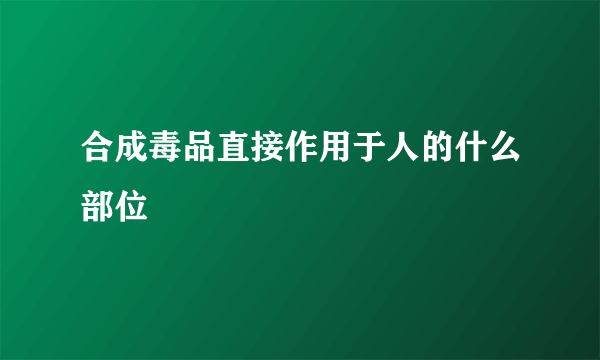 合成毒品直接作用于人的什么部位